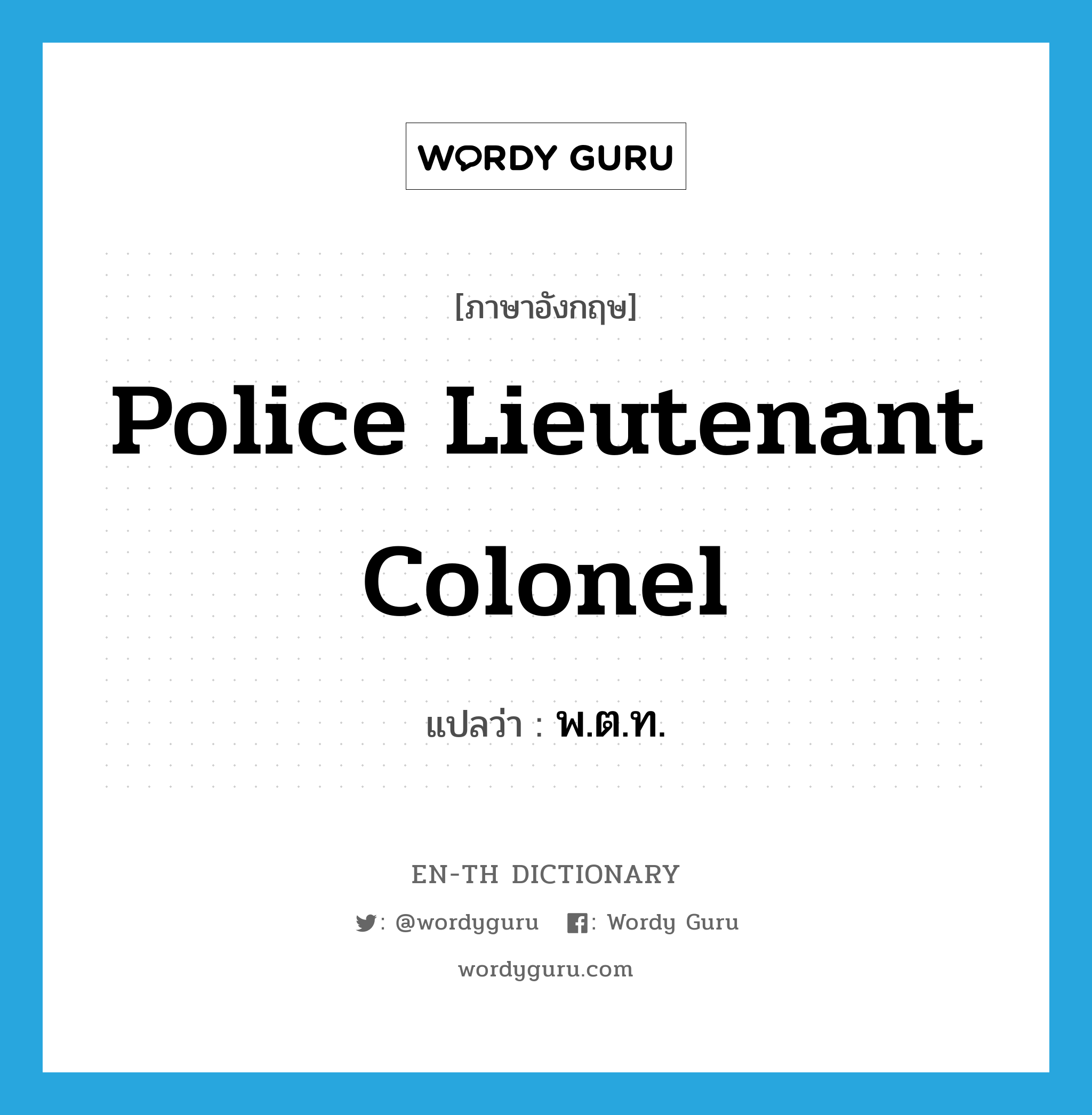 WORDY GURU

[ภาษาอังกฤษ]

Police Lieutenant Colonel

แปลว่า : พ.ต.ท.

EN-TH DICTIONARY

: @wordyguru : Wordy Guru

wordyguru.com